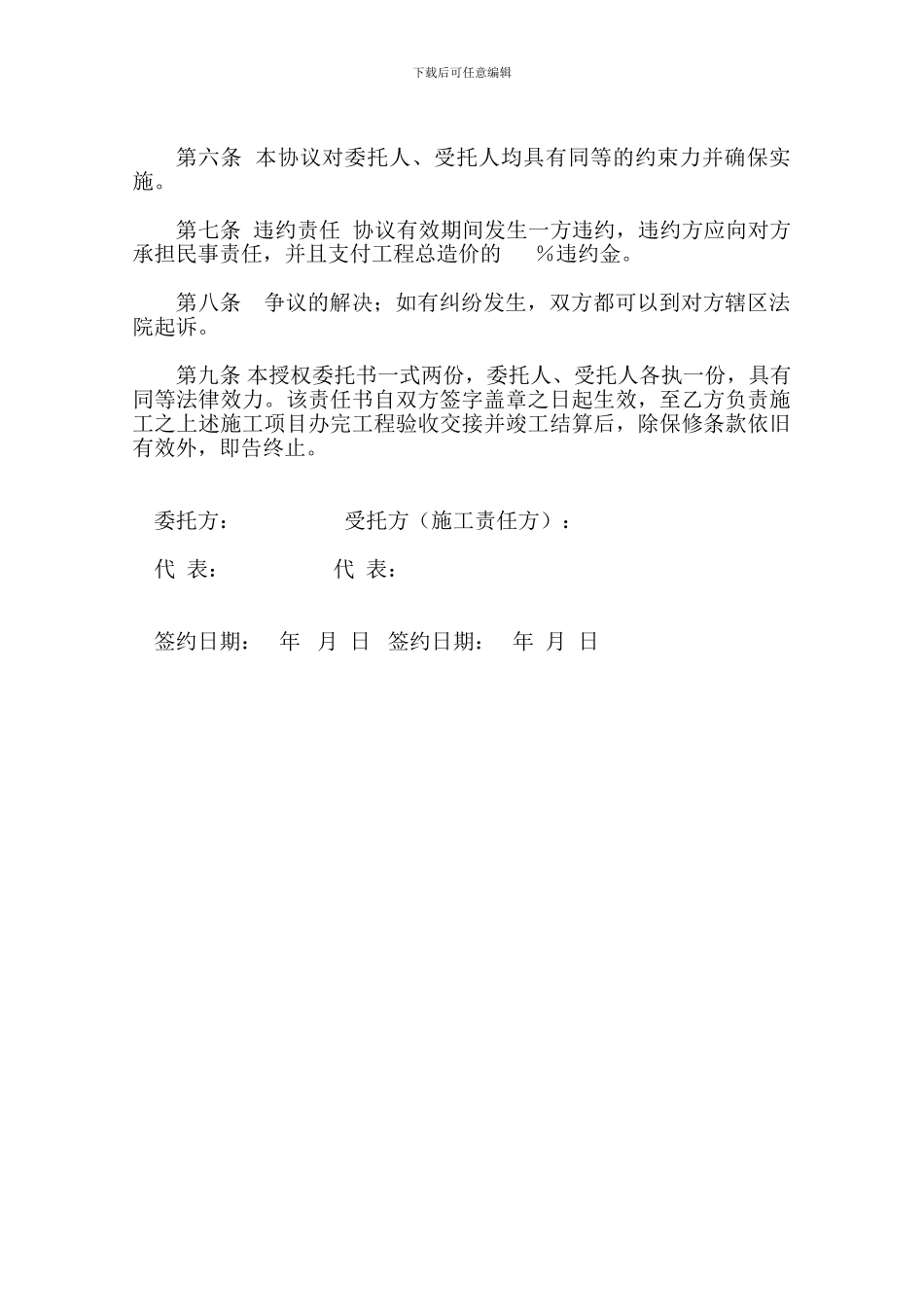 下载后可任意编辑

第六条 本协议对委托人、受托人均具有同等的约束力并确保实施。

第七条 违约责任 协议有效期间发生一方违约，违约方应向对方承担民事责任，并且支付工程总造价的 %违约金。

第八条 争议的解决；如有纠纷发生，双方都可以到对方辖区法院起诉。

第九条 本授权委托书一式两份，委托人、受托人各执一份，具有同等法律效力。该责任书自双方签字盖章之日起生效，至乙方负责施工之上述施工项目办完工程验收交接并竣工结算后，除保修条款依旧有效外，即告终止。

委托方： 受托方（施工责任方）：

代 表： 代 表：

签约日期： 年 月 日 签约日期： 年 月 日